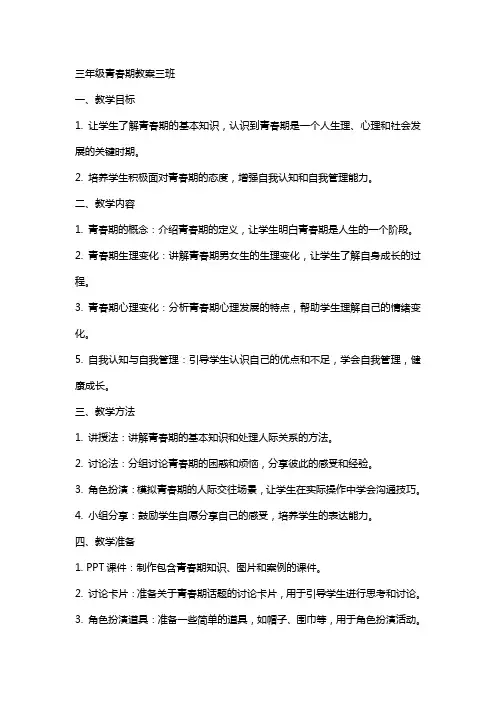 三年级青春期教案三班

一、教学目标

1. 让学生了解青春期的基本知识，认识到青春期是一个人生理、心理和社会发展的关键时期。

2. 培养学生积极面对青春期的态度，增强自我认知和自我管理能力。

二、教学内容

1. 青春期的概念：介绍青春期的定义，让学生明白青春期是人生的一个阶段。

2. 青春期生理变化：讲解青春期男女生的生理变化，让学生了解自身成长的过程。

3. 青春期心理变化：分析青春期心理发展的特点，帮助学生理解自己的情绪变化。

5. 自我认知与自我管理：引导学生认识自己的优点和不足，学会自我管理，健康成长。

三、教学方法

1. 讲授法：讲解青春期的基本知识和处理人际关系的方法。

2. 讨论法：分组讨论青春期的困惑和烦恼，分享彼此的感受和经验。

3. 角色扮演：模拟青春期的人际交往场景，让学生在实际操作中学会沟通技巧。

4. 小组分享：鼓励学生自愿分享自己的感受，培养学生的表达能力。

四、教学准备

1. PPT 课件：制作包含青春期知识、图片和案例的课件。

2. 讨论卡片：准备关于青春期话题的讨论卡片，用于引导学生进行思考和讨论。

3. 角色扮演道具：准备一些简单的道具，如帽子、围巾等，用于角色扮演活动。